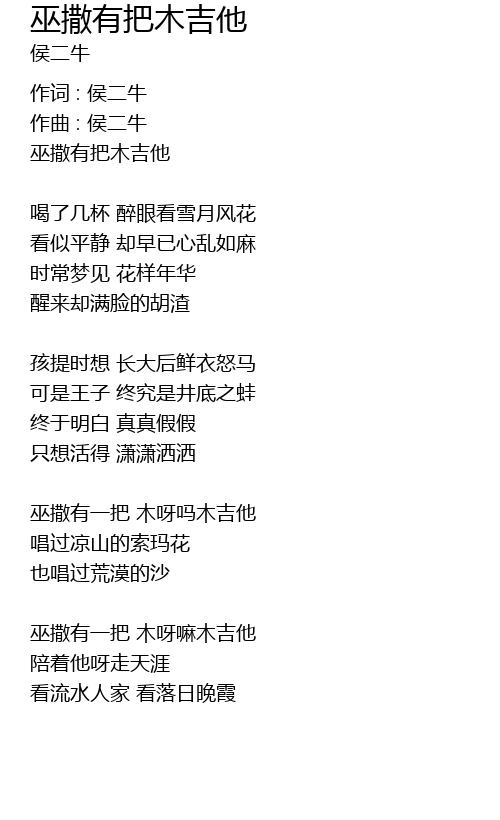 巫撒有把木吉他
侯二牛

作词 : 侯二牛
作曲 : 侯二牛
巫撒有把木吉他

喝了几杯 醉眼看雪月风花
看似平静 却早已心乱如麻
时常梦见 花样年华
醒来却满脸的胡渣

孩提时想 长大后鲜衣怒马
可是王子 终究是井底之蛙
终于明白 真真假假
只想活得 潇潇洒洒

巫撒有一把 木呀吗木吉他
唱过凉山的索玛花
也唱过荒漠的沙

巫撒有一把 木呀嘛木吉他
陪着他呀走天涯
看流水人家 看落日晚霞